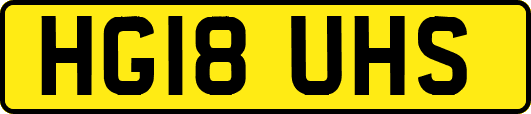 HG18 UHS